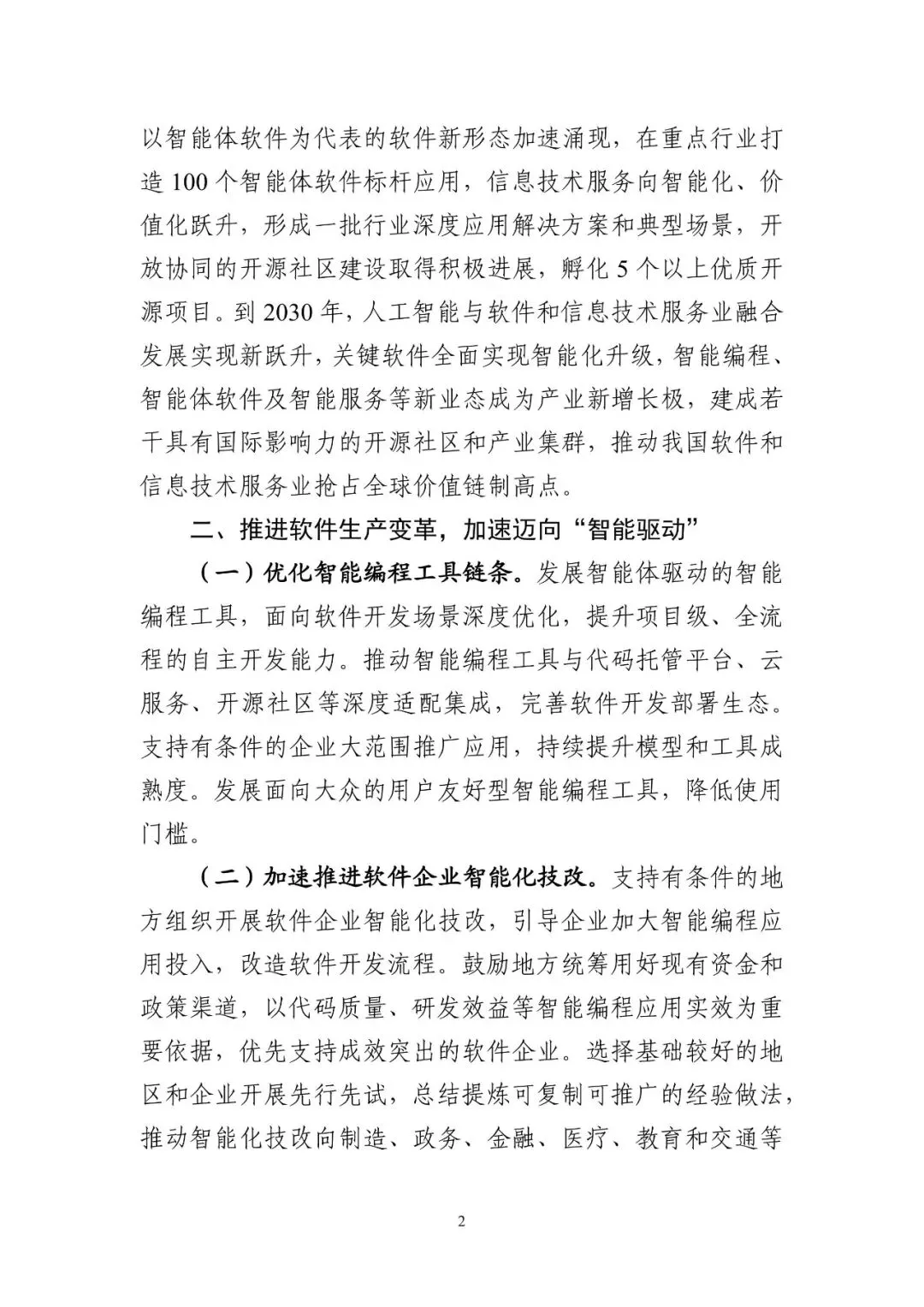 以智能体软件为代表的软件新形态加速涌现，在重点行业打造100个智能体软件标杆应用，信息技术服务向智能化、价值化跃升，形成一批行业深度应用解决方案和典型场景，开放协同的开源社区建设取得积极进展，孵化5个以上优质开源项目。到2030年，人工智能与软件和信息技术服务业融合发展实现新跃升，关键软件全面实现智能化升级，智能编程、智能体软件及智能服务等新业态成为产业新增长极，建成若干具有国际影响力的开源社区和产业集群，推动我国软件和信息技术服务业抢占全球价值链制高点。

二、推进软件生产变革，加速迈向“智能驱动”

（一）优化智能编程工具链条。发展智能体驱动的智能编程工具，面向软件开发场景深度优化，提升项目级、全流程的自主开发能力。推动智能编程工具与代码托管平台、云服务、开源社区等深度适配集成，完善软件开发部署生态。支持有条件的企业大范围推广应用，持续提升模型和工具成熟度。发展面向大众的用户友好型智能编程工具，降低使用门槛。

（二）加速推进软件企业智能化技改。支持有条件的地方组织开展软件企业智能化技改，引导企业加大智能编程应用投入，改造软件开发流程。鼓励地方统筹用好现有资金和政策渠道，以代码质量、研发效益等智能编程应用实效为重要依据，优先支持成效突出的软件企业。选择基础较好的地区和企业开展先行先试，总结提炼可复制可推广的经验做法，推动智能化技改向制造、政务、金融、医疗、教育和交通等

2